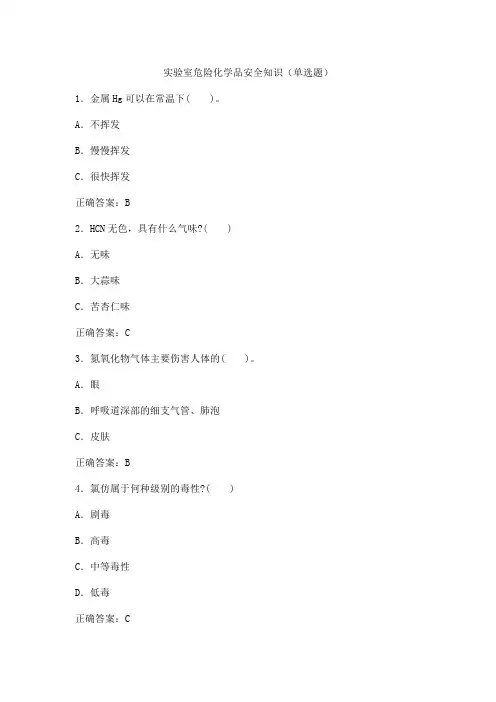 实验室危险化学品安全知识（单选题）

1．金属 Hg 可以在常温下(　　)。

A．不挥发

B．慢慢挥发

C．很快挥发

正确答案：B

2．HCN 无色，具有什么气味?(　　)

A．无味

B．大蒜味

C．苦杏仁味

正确答案：C

3．氮氧化物气体主要伤害人体的(　　)。

A．眼

B．呼吸道深部的细支气管、肺泡

C．皮肤

正确答案：B

4．氯仿属于何种级别的毒性?(　　)

A．剧毒

B．高毒

C．中等毒性

D．低毒

正确答案：C